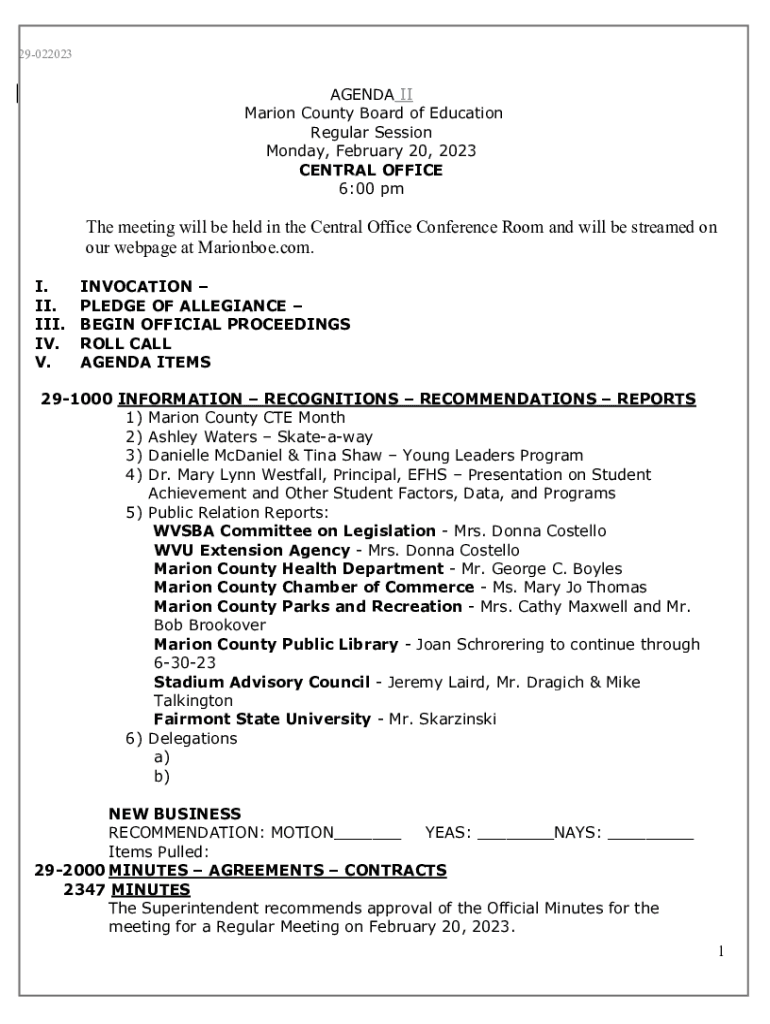 29-022023

AGENDA II
Marion County Board of Education
Regular Session
Monday, February 20, 2023
CENTRAL OFFICE
6:00 pm

The meeting will be held in the Central Office Conference Room and will be streamed on our webpage at Marionboe.com.

I. INVOCATION –
II. PLEDGE OF ALLEGIANCE –
III. BEGIN OFFICIAL PROCEEDINGS
IV. ROLL CALL
V. AGENDA ITEMS

29-1000 INFORMATION – RECOGNITIONS – RECOMMENDATIONS – REPORTS
1) Marion County CTE Month
2) Ashley Waters – Skate-a-way
3) Danielle McDaniel & Tina Shaw – Young Leaders Program
4) Dr. Mary Lynn Westfall, Principal, EFHS – Presentation on Student Achievement and Other Student Factors, Data, and Programs
5) Public Relation Reports:
WVSBA Committee on Legislation - Mrs. Donna Costello
WVU Extension Agency - Mrs. Donna Costello
Marion County Health Department - Mr. George C. Boyles
Marion County Chamber of Commerce - Ms. Mary Jo Thomas
Marion County Parks and Recreation - Mrs. Cathy Maxwell and Mr. Bob Brookover
Marion County Public Library - Joan Schrorering to continue through 6-30-23
Stadium Advisory Council - Jeremy Laird, Mr. Dragich & Mike Talkington
Fairmont State University - Mr. Skarzinski
6) Delegations
a)
b)

NEW BUSINESS
RECOMMENDATION: MOTION_______ YEAS: ________NAYS: _________
Items Pulled:
29-2000 MINUTES – AGREEMENTS – CONTRACTS
2347 MINUTES
The Superintendent recommends approval of the Official Minutes for the meeting for a Regular Meeting on February 20, 2023.

1